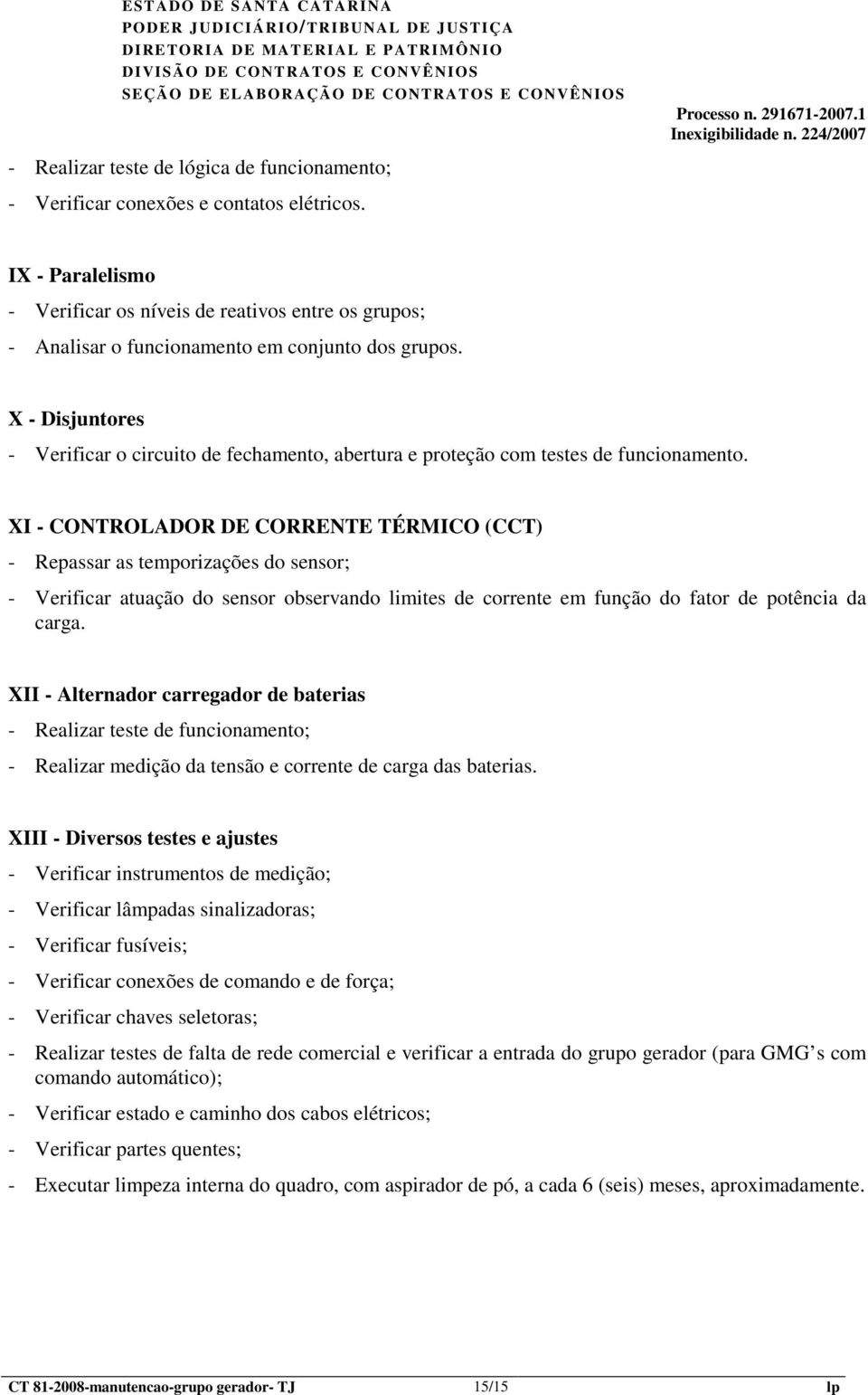 ESTADO DE SANTA CATARINA
PODER JUDICIÁRIO/TRIBUNAL DE JUSTIÇA
DIRETORIA DE MATERIAL E PATRIMÔNIO
DIVISÃO DE CONTRATOS E CONVÊNIOS
SEÇÃO DE ELABORAÇÃO DE CONTRATOS E CONVÊNIOS

Processo n. 291671-2007.1
Inexigibilidade n. 224/2007

- Realizar teste de lógica de funcionamento;

- Verificar conexões e contatos elétricos.

IX - Paralelismo

- Verificar os níveis de reativos entre os grupos;

- Analisar o funcionamento em conjunto dos grupos.

X - Disjuntores

- Verificar o circuito de fechamento, abertura e proteção com testes de funcionamento.

XI - CONTROLADOR DE CORRENTE TÉRMICO (CCT)

- Repassar as temporizações do sensor;

- Verificar atuação do sensor observando limites de corrente em função do fator de potência da carga.

XII - Alternador carregador de baterias

- Realizar teste de funcionamento;

- Realizar medição da tensão e corrente de carga das baterias.

XIII - Diversos testes e ajustes

- Verificar instrumentos de medição;

- Verificar lâmpadas sinalizadoras;

- Verificar fusíveis;

- Verificar conexões de comando e de força;

- Verificar chaves seletoras;

- Realizar testes de falta de rede comercial e verificar a entrada do grupo gerador (para GMG s com comando automático);

- Verificar estado e caminho dos cabos elétricos;

- Verificar partes quentes;

- Executar limpeza interna do quadro, com aspirador de pó, a cada 6 (seis) meses, aproximadamente.

CT 81-2008-manutencao-grupo gerador- TJ 15/15 lp